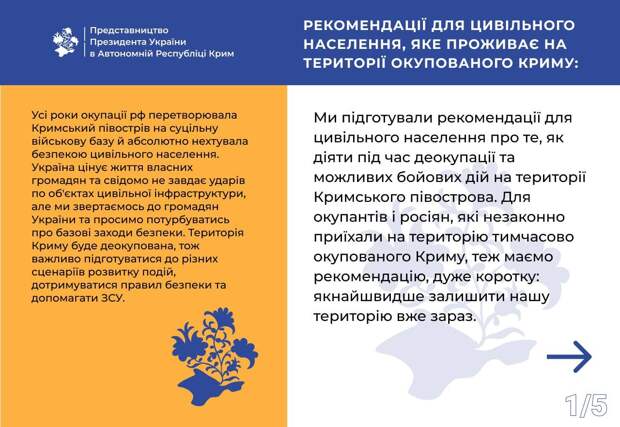 Представництво Президента України в Автономній Республіці Крим

РЕКОМЕНДАЦІЇ ДЛЯ ЦИВІЛЬНОГО НАСЕЛЕННЯ, ЯКЕ ПРОЖИВАЄ НА ТЕРИТОРІЇ ОКУПОВАНОГО КРИМУ:

Усі роки окупації рф перетворювала Кримський півострів на суцільну військову базу й абсолютно нехтувала безпекою цивільного населення. Україна цінує життя власних громадян та свідомо не завдає ударів по об'єктах цивільної інфраструктури, але ми звертаємось до громадян України та просимо потурбуватись про базові заходи безпеки. Територія Криму буде деокупована, тож важливо підготуватися до різних сценаріїв розвитку подій, дотримуватися правил безпеки та допомагати ЗСУ.

Ми підготували рекомендації для цивільного населення про те, як діяти під час деокупації та можливих бойових дій на території Кримського півострова. Для окупантів і росіян, які незаконно приїхали на територію тимчасово окупованого Криму, теж маємо рекомендацію, дуже коротку: якнайшвидше залишити нашу територію вже зараз.

1/5